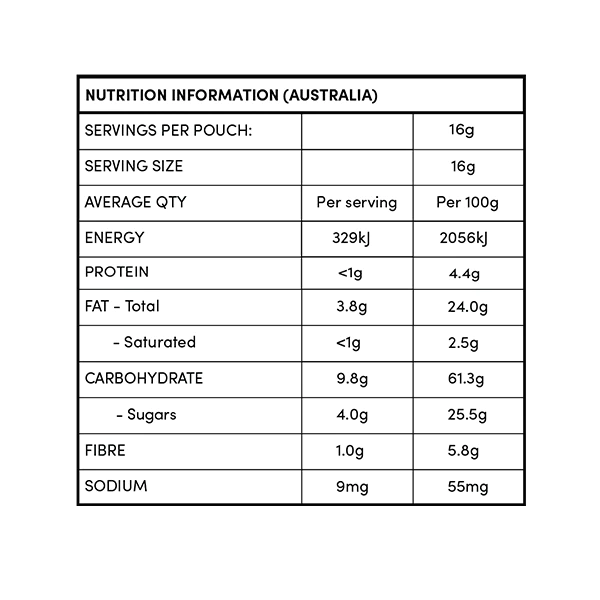 | NUTRITION INFORMATION (AUSTRALIA) | | |
|---|---|---|
| SERVINGS PER POUCH: | | 16g |
| SERVING SIZE | | 16g |
| AVERAGE QTY | Per serving | Per 100g |
| ENERGY | 329kJ | 2056kJ |
| PROTEIN | <1g | 4.4g |
| FAT - Total | 3.8g | 24.0g |
| - Saturated | <1g | 2.5g |
| CARBOHYDRATE | 9.8g | 61.3g |
| - Sugars | 4.0g | 25.5g |
| FIBRE | 1.0g | 5.8g |
| SODIUM | 9mg | 55mg |